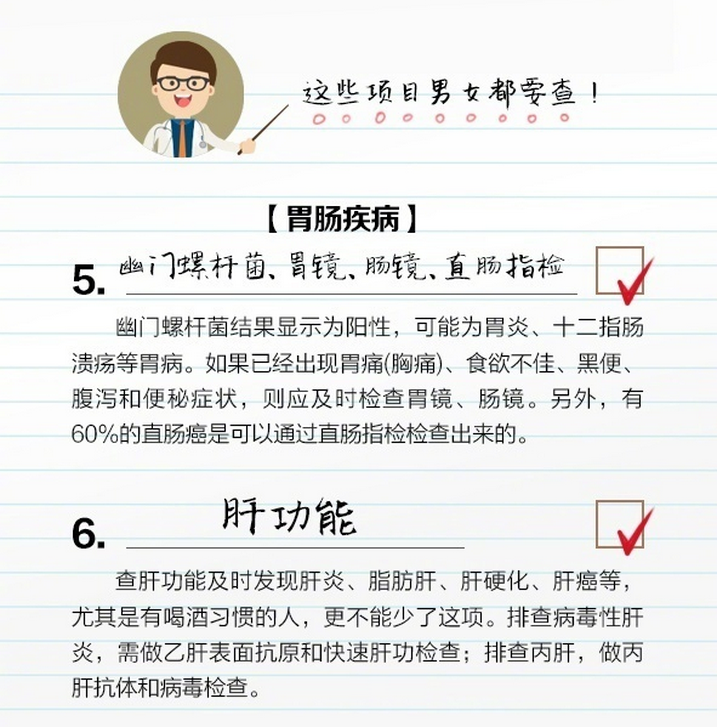 这些项目男女都要查！

【胃肠疾病】

5. 幽门螺杆菌、胃镜、肠镜、直肠指检

幽门螺杆菌结果显示为阳性，可能为胃炎、十二指肠溃疡等胃病。如果已经出现胃痛(胸痛)、食欲不佳、黑便、腹泻和便秘症状，则应及时检查胃镜、肠镜。另外，有60%的直肠癌是可以通过直肠指检检查出来的。

6. 肝功能

查肝功能及时发现肝炎、脂肪肝、肝硬化、肝癌等，尤其是有喝酒习惯的人，更不能少了这项。排查病毒性肝炎，需做乙肝表面抗原和快速肝功检查；排查丙肝，做丙肝抗体和病毒检查。